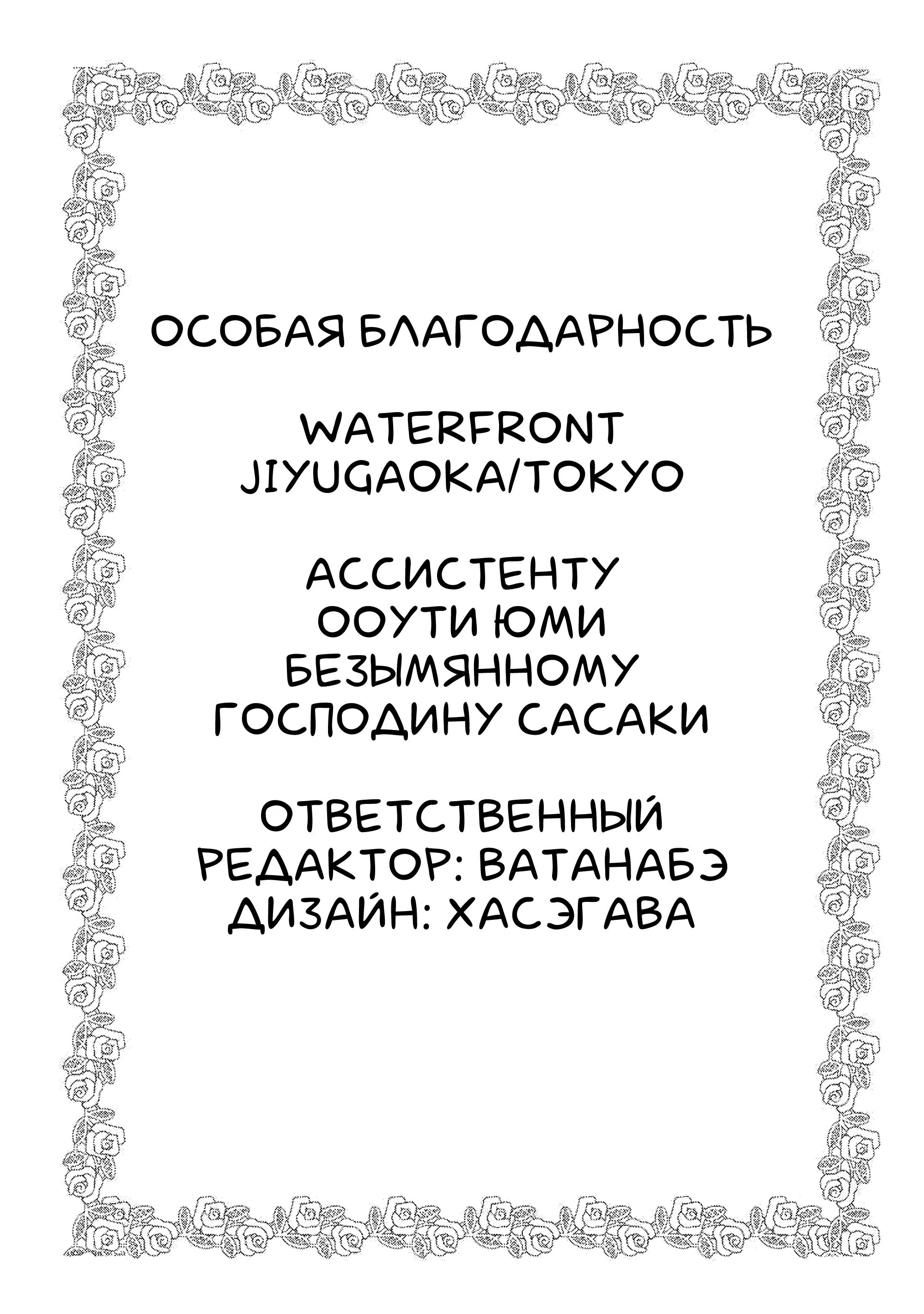 ОСОБАЯ БЛАГОДАРНОСТЬ

WATERFRONT
JIYUGAOKA/TOKYO

АССИСТЕНТУ
ООУТИ ЮМИ
БЕЗЫМЯННОМУ
ГОСПОДИНУ САСАКИ

ОТВЕТСТВЕННЫЙ
РЕДАКТОР: ВАТАНАБЭ
ДИЗАЙН: ХАСЭГАВА